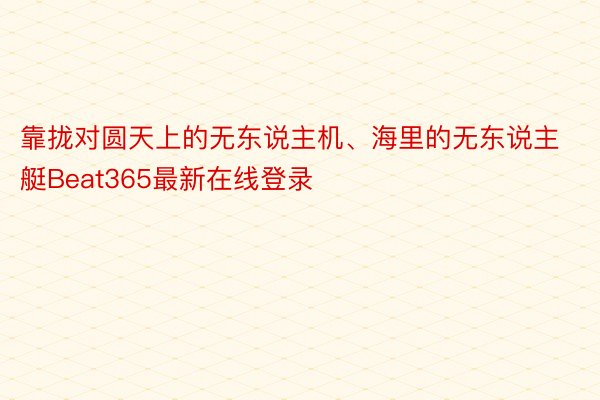 靠拢对圆天上的无东说主机、海里的无东说主艇Beat365最新在线登录